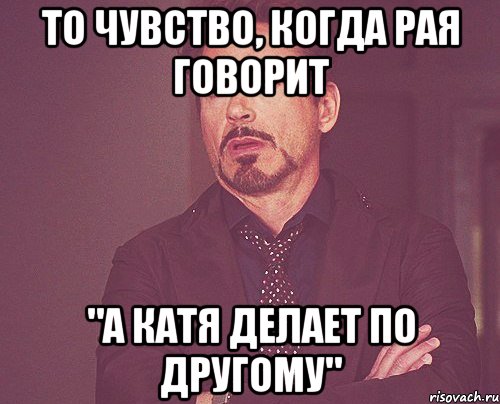 ТО ЧУВСТВО, КОГДА РАЯ ГОВОРИТ

"А КАТЯ ДЕЛАЕТ ПО ДРУГОМУ"

risovach.ru